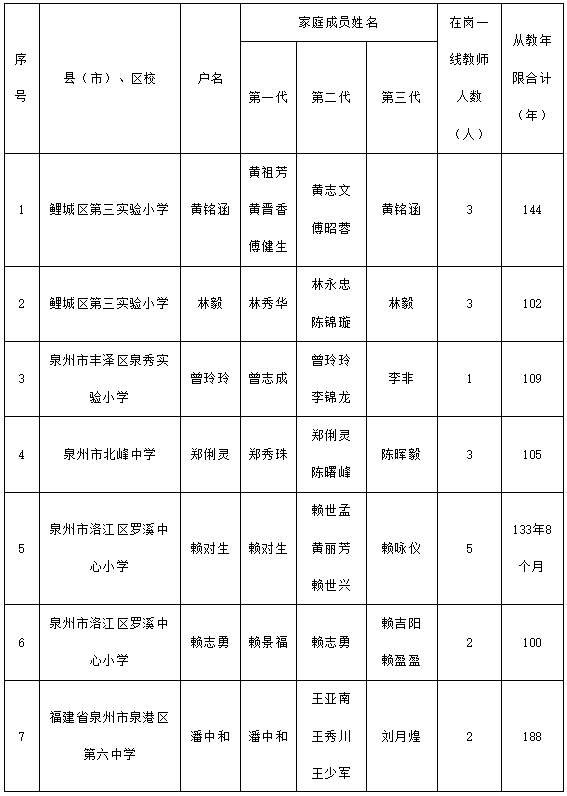 | 序号 | 县（市）、区校 | 户名 | 家庭成员姓名 第一代 | 家庭成员姓名 第二代 | 家庭成员姓名 第三代 | 在岗一线教师人数（人） | 从教年限合计（年） |
|---|---|---|---|---|---|---|---|
| 1 | 鲤城区第三实验小学 | 黄铭涵 | 黄祖芳 黄晋香 傅健生 | 黄志文 傅昭蓉 | 黄铭涵 | 3 | 144 |
| 2 | 鲤城区第三实验小学 | 林毅 | 林秀华 | 林永忠 陈锦璇 | 林毅 | 3 | 102 |
| 3 | 泉州市丰泽区泉秀实验小学 | 曾玲玲 | 曾志成 | 曾玲玲 李锦龙 | 李非 | 1 | 109 |
| 4 | 泉州市北峰中学 | 郑俐灵 | 郑秀珠 | 郑俐灵 陈曙峰 | 陈晖毅 | 3 | 105 |
| 5 | 泉州市洛江区罗溪中心小学 | 赖对生 | 赖对生 | 赖世孟 黄丽芳 赖世兴 | 赖咏仪 | 5 | 133年8个月 |
| 6 | 泉州市洛江区罗溪中心小学 | 赖志勇 | 赖景福 | 赖志勇 | 赖吉阳 赖盈盈 | 2 | 100 |
| 7 | 福建省泉州市泉港区第六中学 | 潘中和 | 潘中和 | 王亚南 王秀川 王少军 | 刘月煌 | 2 | 188 |